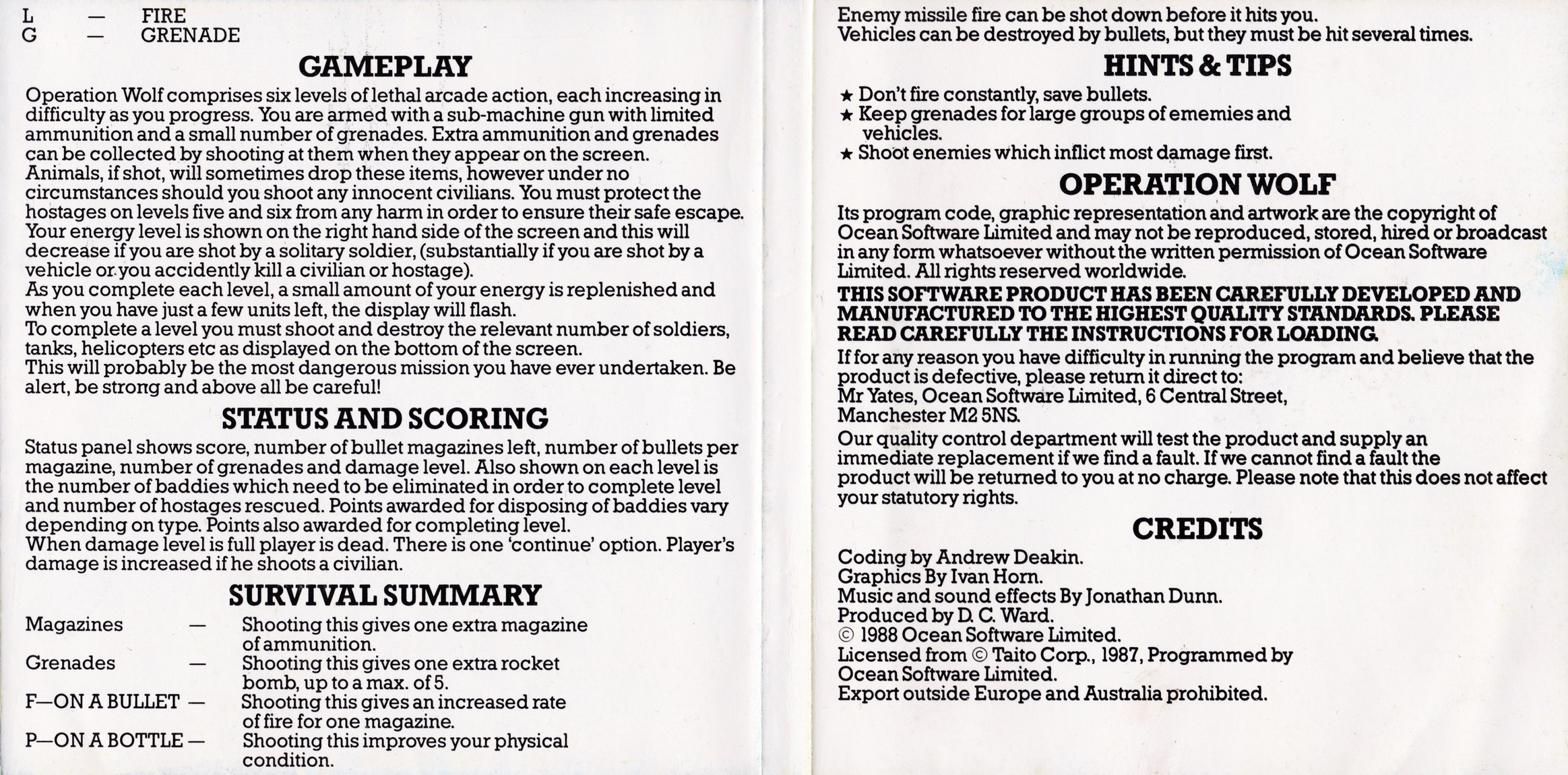 L — FIRE
G — GRENADE

GAMEPLAY

Operation Wolf comprises six levels of lethal arcade action, each increasing in difficulty as you progress. You are armed with a sub-machine gun with limited ammunition and a small number of grenades. Extra ammunition and grenades can be collected by shooting at them when they appear on the screen.
Animals, if shot, will sometimes drop these items, however under no circumstances should you shoot any innocent civilians. You must protect the hostages on levels five and six from any harm in order to ensure their safe escape.
Your energy level is shown on the right hand side of the screen and this will decrease if you are shot by a solitary soldier, (substantially if you are shot by a vehicle or you accidently kill a civilian or hostage).
As you complete each level, a small amount of your energy is replenished and when you have just a few units left, the display will flash.
To complete a level you must shoot and destroy the relevant number of soldiers, tanks, helicopters etc as displayed on the bottom of the screen.
This will probably be the most dangerous mission you have ever undertaken. Be alert, be strong and above all be careful!

STATUS AND SCORING

Status panel shows score, number of bullet magazines left, number of bullets per magazine, number of grenades and damage level. Also shown on each level is the number of baddies which need to be eliminated in order to complete level and number of hostages rescued. Points awarded for disposing of baddies vary depending on type. Points also awarded for completing level.
When damage level is full player is dead. There is one 'continue' option. Player's damage is increased if he shoots a civilian.

SURVIVAL SUMMARY

Magazines — Shooting this gives one extra magazine of ammunition.
Grenades — Shooting this gives one extra rocket bomb, up to a max. of 5.
F—ON A BULLET — Shooting this gives an increased rate of fire for one magazine.
P—ON A BOTTLE — Shooting this improves your physical condition.

Enemy missile fire can be shot down before it hits you.
Vehicles can be destroyed by bullets, but they must be hit several times.

HINTS & TIPS

★ Don't fire constantly, save bullets.
★ Keep grenades for large groups of ememies and vehicles.
★ Shoot enemies which inflict most damage first.

OPERATION WOLF

Its program code, graphic representation and artwork are the copyright of Ocean Software Limited and may not be reproduced, stored, hired or broadcast in any form whatsoever without the written permission of Ocean Software Limited. All rights reserved worldwide.

THIS SOFTWARE PRODUCT HAS BEEN CAREFULLY DEVELOPED AND MANUFACTURED TO THE HIGHEST QUALITY STANDARDS. PLEASE READ CAREFULLY THE INSTRUCTIONS FOR LOADING.

If for any reason you have difficulty in running the program and believe that the product is defective, please return it direct to:
Mr Yates, Ocean Software Limited, 6 Central Street,
Manchester M2 5NS.

Our quality control department will test the product and supply an immediate replacement if we find a fault. If we cannot find a fault the product will be returned to you at no charge. Please note that this does not affect your statutory rights.

CREDITS

Coding by Andrew Deakin.
Graphics By Ivan Horn.
Music and sound effects By Jonathan Dunn.
Produced by D. C. Ward.
© 1988 Ocean Software Limited.
Licensed from © Taito Corp., 1987, Programmed by Ocean Software Limited.
Export outside Europe and Australia prohibited.